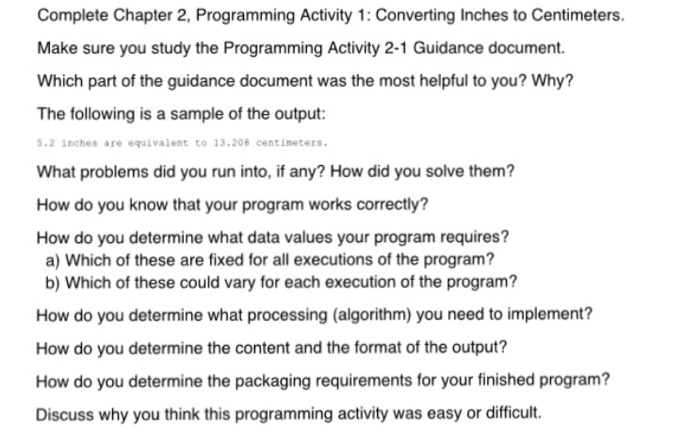 Complete Chapter 2, Programming Activity 1: Converting Inches to Centimeters.

Make sure you study the Programming Activity 2-1 Guidance document.

Which part of the guidance document was the most helpful to you? Why?

The following is a sample of the output:

5.2 inches are equivalent to 13.208 centimeters.

What problems did you run into, if any? How did you solve them?

How do you know that your program works correctly?

How do you determine what data values your program requires?
a) Which of these are fixed for all executions of the program?
b) Which of these could vary for each execution of the program?

How do you determine what processing (algorithm) you need to implement?

How do you determine the content and the format of the output?

How do you determine the packaging requirements for your finished program?

Discuss why you think this programming activity was easy or difficult.